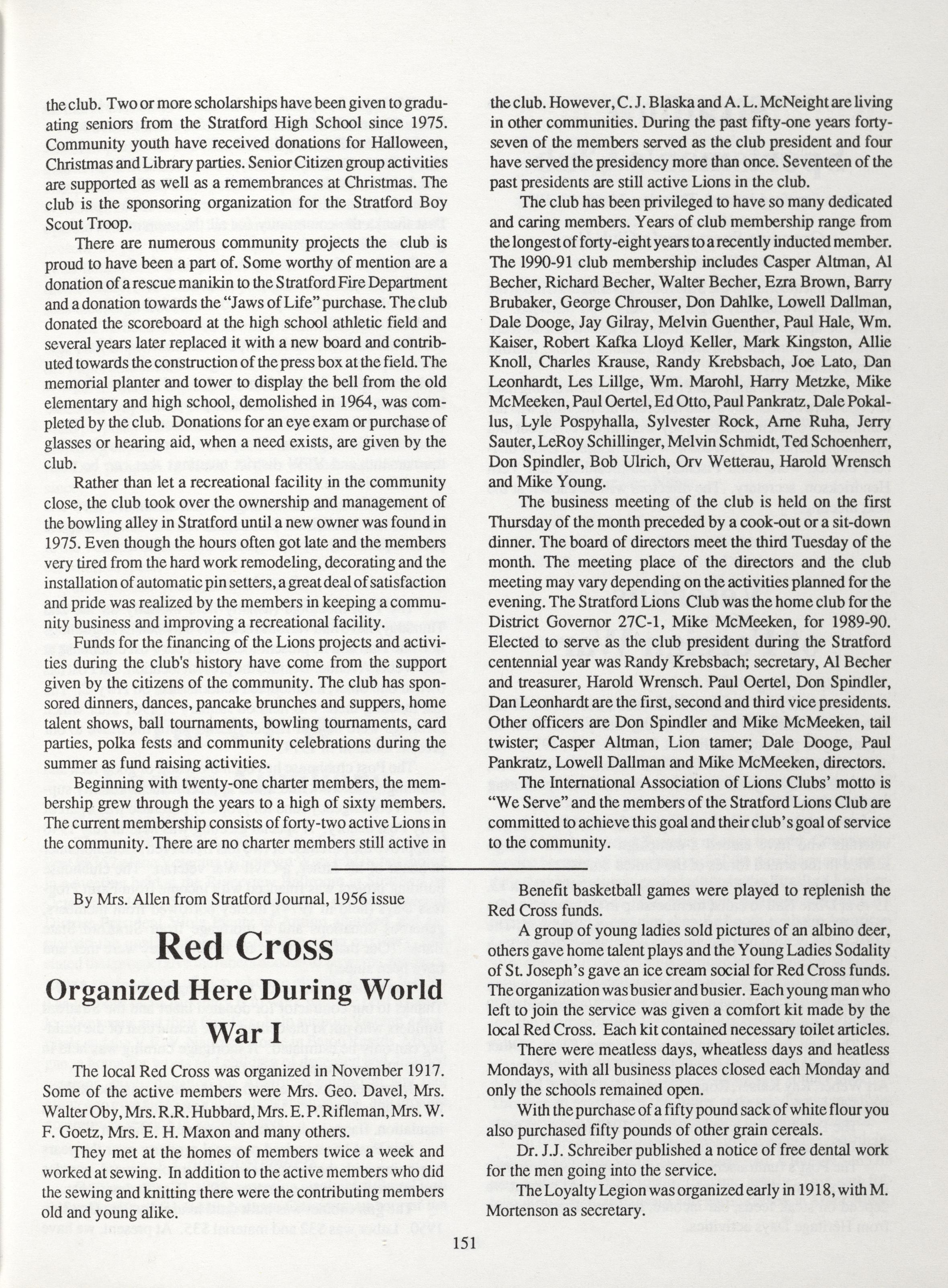 the club. Two or more scholarships have been given to graduating seniors from the Stratford High School since 1975. Community youth have received donations for Halloween, Christmas and Library parties. Senior Citizen group activities are supported as well as a remembrances at Christmas. The club is the sponsoring organization for the Stratford Boy Scout Troop.

There are numerous community projects the club is proud to have been a part of. Some worthy of mention are a donation of a rescue manikin to the Stratford Fire Department and a donation towards the "Jaws of Life" purchase. The club donated the scoreboard at the high school athletic field and several years later replaced it with a new board and contributed towards the construction of the press box at the field. The memorial planter and tower to display the bell from the old elementary and high school, demolished in 1964, was completed by the club. Donations for an eye exam or purchase of glasses or hearing aid, when a need exists, are given by the club.

Rather than let a recreational facility in the community close, the club took over the ownership and management of the bowling alley in Stratford until a new owner was found in 1975. Even though the hours often got late and the members very tired from the hard work remodeling, decorating and the installation of automatic pin setters, a great deal of satisfaction and pride was realized by the members in keeping a community business and improving a recreational facility.

Funds for the financing of the Lions projects and activities during the club's history have come from the support given by the citizens of the community. The club has sponsored dinners, dances, pancake brunches and suppers, home talent shows, ball tournaments, bowling tournaments, card parties, polka fests and community celebrations during the summer as fund raising activities.

Beginning with twenty-one charter members, the membership grew through the years to a high of sixty members. The current membership consists of forty-two active Lions in the community. There are no charter members still active in the club. However, C. J. Blaska and A. L. McNeight are living in other communities. During the past fifty-one years forty-seven of the members served as the club president and four have served the presidency more than once. Seventeen of the past presidents are still active Lions in the club.

The club has been privileged to have so many dedicated and caring members. Years of club membership range from the longest of forty-eight years to a recently inducted member. The 1990-91 club membership includes Casper Altman, Al Becher, Richard Becher, Walter Becher, Ezra Brown, Barry Brubaker, George Chrouser, Don Dahlke, Lowell Dallman, Dale Dooge, Jay Gilray, Melvin Guenther, Paul Hale, Wm. Kaiser, Robert Kafka Lloyd Keller, Mark Kingston, Allie Knoll, Charles Krause, Randy Krebsbach, Joe Lato, Dan Leonhardt, Les Lillge, Wm. Marohl, Harry Metzke, Mike McMeeken, Paul Oertel, Ed Otto, Paul Pankratz, Dale Pokallus, Lyle Pospyhalla, Sylvester Rock, Arne Ruha, Jerry Sauter, LeRoy Schillinger, Melvin Schmidt, Ted Schoenherr, Don Spindler, Bob Ulrich, Orv Wetterau, Harold Wrensch and Mike Young.

The business meeting of the club is held on the first Thursday of the month preceded by a cook-out or a sit-down dinner. The board of directors meet the third Tuesday of the month. The meeting place of the directors and the club meeting may vary depending on the activities planned for the evening. The Stratford Lions Club was the home club for the District Governor 27C-1, Mike McMeeken, for 1989-90. Elected to serve as the club president during the Stratford centennial year was Randy Krebsbach; secretary, Al Becher and treasurer, Harold Wrensch. Paul Oertel, Don Spindler, Dan Leonhardt are the first, second and third vice presidents. Other officers are Don Spindler and Mike McMeeken, tail twister; Casper Altman, Lion tamer; Dale Dooge, Paul Pankratz, Lowell Dallman and Mike McMeeken, directors.

The International Association of Lions Clubs' motto is "We Serve" and the members of the Stratford Lions Club are committed to achieve this goal and their club's goal of service to the community.

By Mrs. Allen from Stratford Journal, 1956 issue

Red Cross

Organized Here During World War I

The local Red Cross was organized in November 1917. Some of the active members were Mrs. Geo. Davel, Mrs. Walter Oby, Mrs. R.R. Hubbard, Mrs. E. P. Rifleman, Mrs. W. F. Goetz, Mrs. E. H. Maxon and many others.

They met at the homes of members twice a week and worked at sewing. In addition to the active members who did the sewing and knitting there were the contributing members old and young alike.

Benefit basketball games were played to replenish the Red Cross funds.

A group of young ladies sold pictures of an albino deer, others gave home talent plays and the Young Ladies Sodality of St. Joseph's gave an ice cream social for Red Cross funds. The organization was busier and busier. Each young man who left to join the service was given a comfort kit made by the local Red Cross. Each kit contained necessary toilet articles.

There were meatless days, wheatless days and heatless Mondays, with all business places closed each Monday and only the schools remained open.

With the purchase of a fifty pound sack of white flour you also purchased fifty pounds of other grain cereals.

Dr. J.J. Schreiber published a notice of free dental work for the men going into the service.

The Loyalty Legion was organized early in 1918, with M. Mortenson as secretary.

151